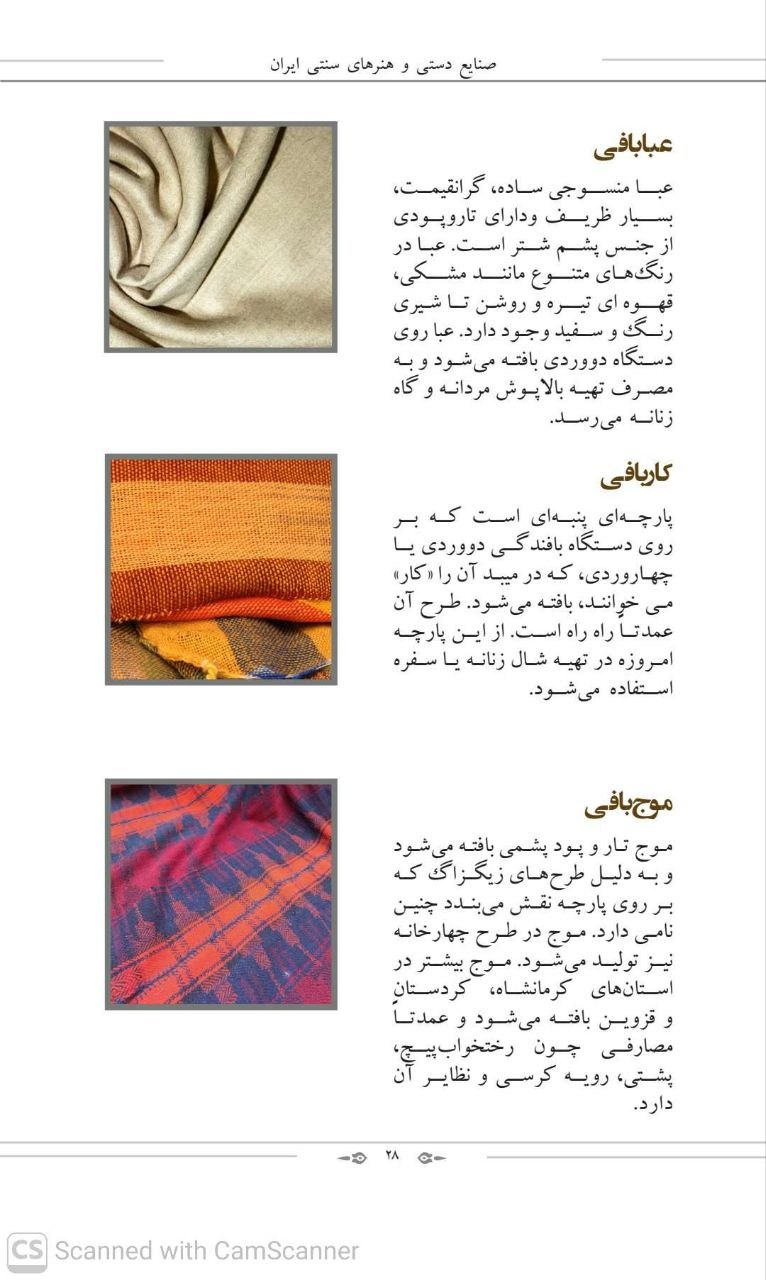 صنایع دستی و هنرهای سنتی ایران

عبابافی

عبا منسوجی ساده، گرانقیمت، بسیار ظریف ودارای تاروپودی از جنس پشم شتر است. عبا در رنگ‌های متنوع مانند مشکی، قهوه ای تیره و روشن تا شیری رنگ و سفید وجود دارد. عبا روی دستگاه دووردی بافته می‌شود و به مصرف تهیه بالاپوش مردانه و گاه زنانه می‌رسد.

کاربافی

پارچه‌ای پنبه‌ای است که بر روی دستگاه بافندگی دووردی یا چهاروردی، که در میبد آن را «کار» می خوانند، بافته می‌شود. طرح آن عمدتاً راه راه است. از این پارچه امروزه در تهیه شال زنانه یا سفره استفاده می‌شود.

موج‌بافی

موج تار و پود پشمی بافته می‌شود و به دلیل طرح‌های زیگزاگ که بر روی پارچه نقش می‌بندد چنین نامی دارد. موج در طرح چهارخانه نیز تولید می‌شود. موج بیشتر در استان‌های کرمانشاه، کردستان و قزوین بافته می‌شود و عمدتاً مصارفی چون رختخواب‌پیچ، پشتی، رویه کرسی و نظایر آن دارد.

۲۸

CS Scanned with CamScanner